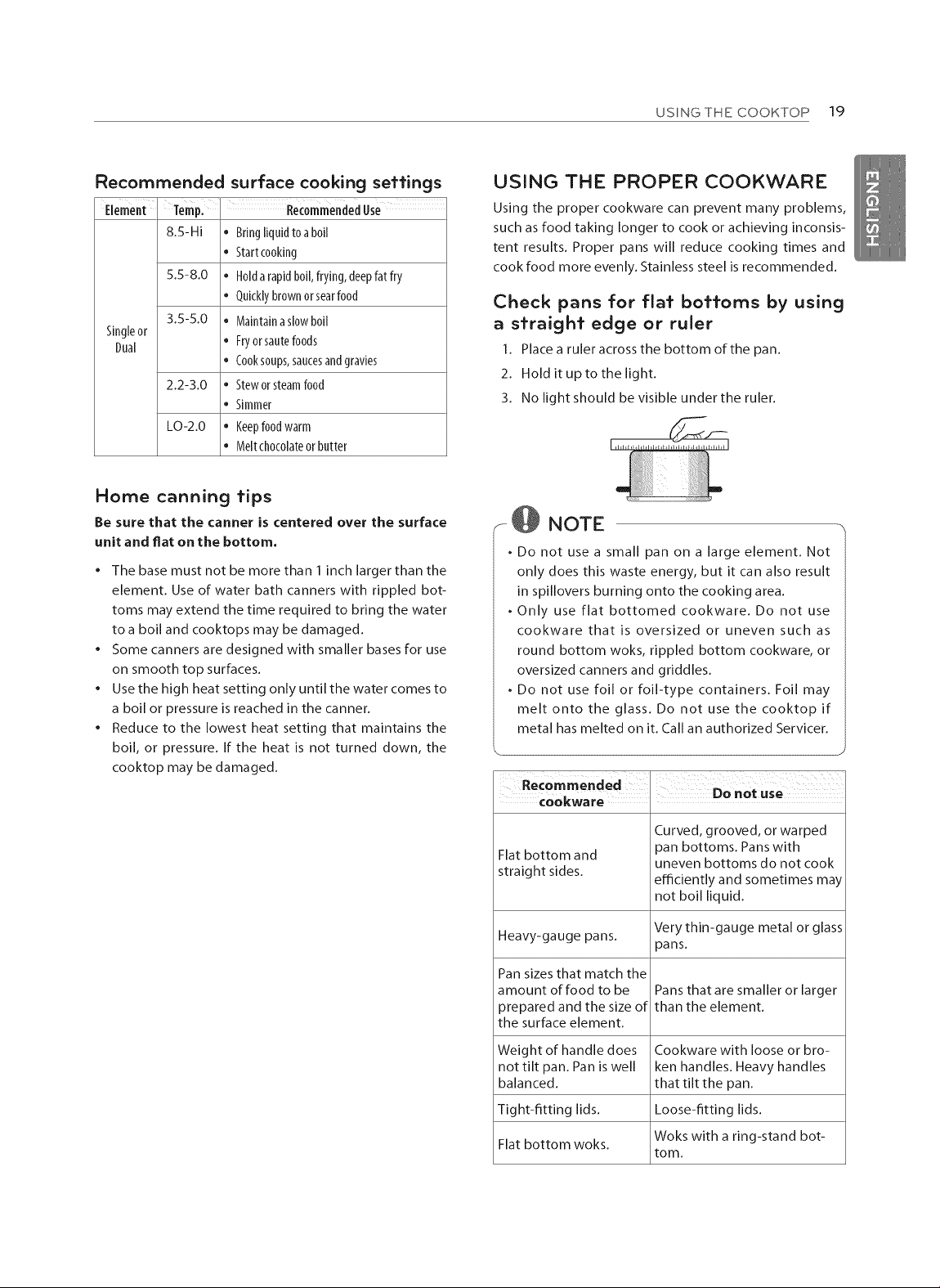 USING THE COOKTOP 19

Recommended surface cooking settings

| Element | Temp. | Recommended Use |
|---|---|---|
| Single or Dual | 8.5-Hi | • Bring liquid to a boil • Start cooking |
| | 5.5-8.0 | • Hold a rapid boil, frying, deep fat fry • Quickly brown or sear food |
| | 3.5-5.0 | • Maintain a slow boil • Fry or saute foods • Cook soups, sauces and gravies |
| | 2.2-3.0 | • Stew or steam food • Simmer |
| | LO-2.0 | • Keep food warm • Melt chocolate or butter |

Home canning tips

Be sure that the canner is centered over the surface unit and flat on the bottom.

• The base must not be more than 1 inch larger than the element. Use of water bath canners with rippled bottoms may extend the time required to bring the water to a boil and cooktops may be damaged.
• Some canners are designed with smaller bases for use on smooth top surfaces.
• Use the high heat setting only until the water comes to a boil or pressure is reached in the canner.
• Reduce to the lowest heat setting that maintains the boil, or pressure. If the heat is not turned down, the cooktop may be damaged.

USING THE PROPER COOKWARE

Using the proper cookware can prevent many problems, such as food taking longer to cook or achieving inconsistent results. Proper pans will reduce cooking times and cook food more evenly. Stainless steel is recommended.

Check pans for flat bottoms by using a straight edge or ruler

1. Place a ruler across the bottom of the pan.
2. Hold it up to the light.
3. No light should be visible under the ruler.

NOTE

• Do not use a small pan on a large element. Not only does this waste energy, but it can also result in spillovers burning onto the cooking area.
• Only use flat bottomed cookware. Do not use cookware that is oversized or uneven such as round bottom woks, rippled bottom cookware, or oversized canners and griddles.
• Do not use foil or foil-type containers. Foil may melt onto the glass. Do not use the cooktop if metal has melted on it. Call an authorized Servicer.

| Recommended cookware | Do not use |
|---|---|
| Flat bottom and straight sides. | Curved, grooved, or warped pan bottoms. Pans with uneven bottoms do not cook efficiently and sometimes may not boil liquid. |
| Heavy-gauge pans. | Very thin-gauge metal or glass pans. |
| Pan sizes that match the amount of food to be prepared and the size of the surface element. | Pans that are smaller or larger than the element. |
| Weight of handle does not tilt pan. Pan is well balanced. | Cookware with loose or broken handles. Heavy handles that tilt the pan. |
| Tight-fitting lids. | Loose-fitting lids. |
| Flat bottom woks. | Woks with a ring-stand bottom. |

ENGLISH